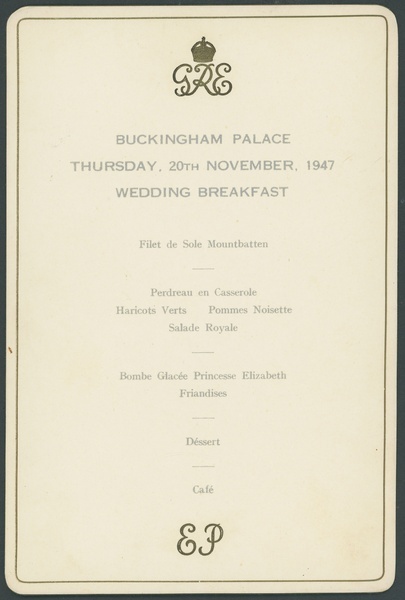 GRE

BUCKINGHAM PALACE

THURSDAY, 20TH NOVEMBER, 1947

WEDDING BREAKFAST

Filet de Sole Mountbatten

Perdreau en Casserole
Haricots Verts Pommes Noisette
Salade Royale

Bombe Glacée Princesse Elizabeth
Friandises

Déssert

Café

EP